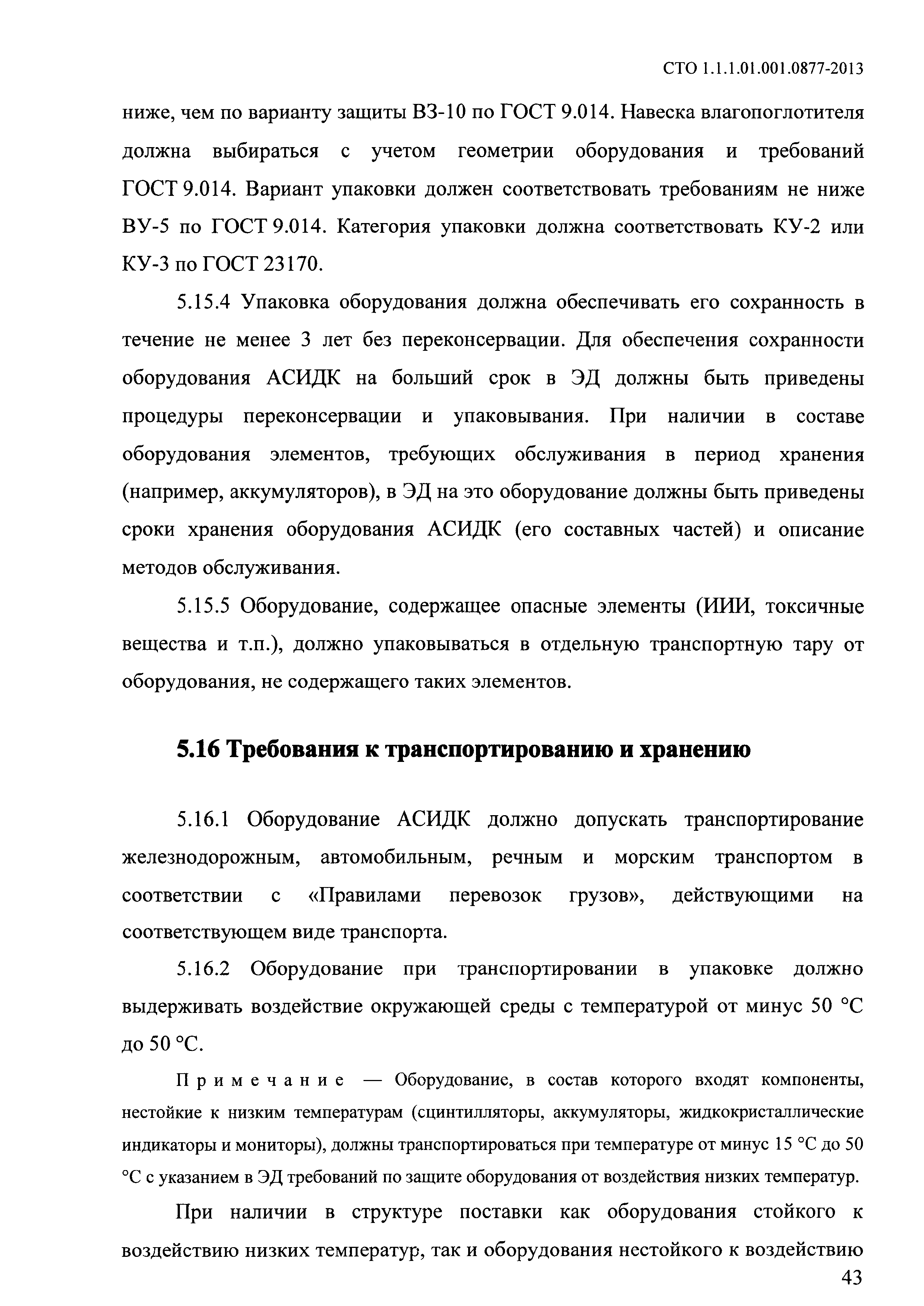 СТО 1.1.1.01.001.0877-2013

ниже, чем по варианту защиты ВЗ-10 по ГОСТ 9.014. Навеска влагопоглотителя должна выбираться с учетом геометрии оборудования и требований ГОСТ 9.014. Вариант упаковки должен соответствовать требованиям не ниже ВУ-5 по ГОСТ 9.014. Категория упаковки должна соответствовать КУ-2 или КУ-3 по ГОСТ 23170.

5.15.4 Упаковка оборудования должна обеспечивать его сохранность в течение не менее 3 лет без переконсервации. Для обеспечения сохранности оборудования АСИДК на больший срок в ЭД должны быть приведены процедуры переконсервации и упаковывания. При наличии в составе оборудования элементов, требующих обслуживания в период хранения (например, аккумуляторов), в ЭД на это оборудование должны быть приведены сроки хранения оборудования АСИДК (его составных частей) и описание методов обслуживания.

5.15.5 Оборудование, содержащее опасные элементы (ИИИ, токсичные вещества и т.п.), должно упаковываться в отдельную транспортную тару от оборудования, не содержащего таких элементов.

5.16 Требования к транспортированию и хранению

5.16.1 Оборудование АСИДК должно допускать транспортирование железнодорожным, автомобильным, речным и морским транспортом в соответствии с «Правилами перевозок грузов», действующими на соответствующем виде транспорта.

5.16.2 Оборудование при транспортировании в упаковке должно выдерживать воздействие окружающей среды с температурой от минус 50 °С до 50 °С.

Примечание — Оборудование, в состав которого входят компоненты, нестойкие к низким температурам (сцинтилляторы, аккумуляторы, жидкокристаллические индикаторы и мониторы), должны транспортироваться при температуре от минус 15 °С до 50 °С с указанием в ЭД требований по защите оборудования от воздействия низких температур.

При наличии в структуре поставки как оборудования стойкого к воздействию низких температур, так и оборудования нестойкого к воздействию

43